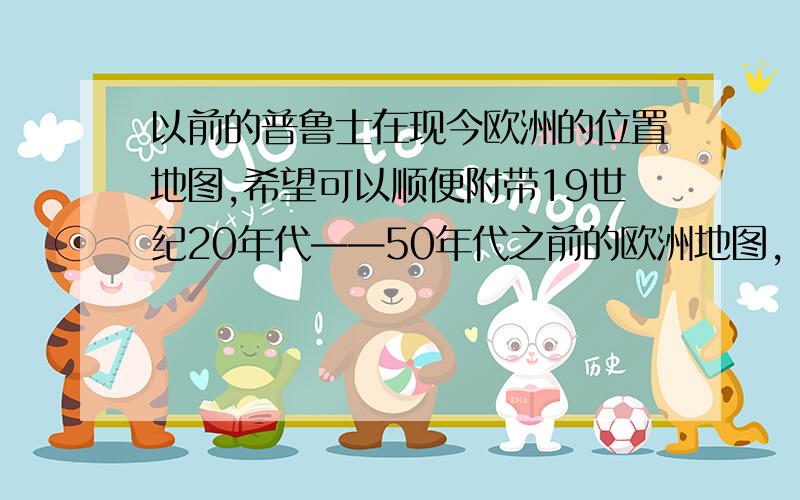 以前的普鲁士在现今欧洲的位置地图,希望可以顺便附带19世纪20年代——50年代之前的欧洲地图,

历史